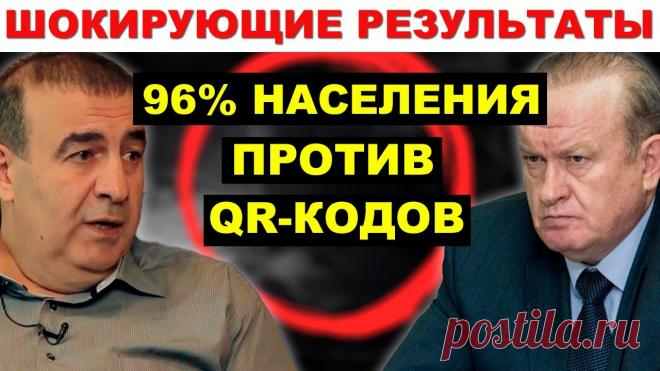 ШОКИРУЮЩИЕ РЕЗУЛЬТАТЫ

96% НАСЕЛЕНИЯ
ПРОТИВ
QR-КОДОВ

postila.ru